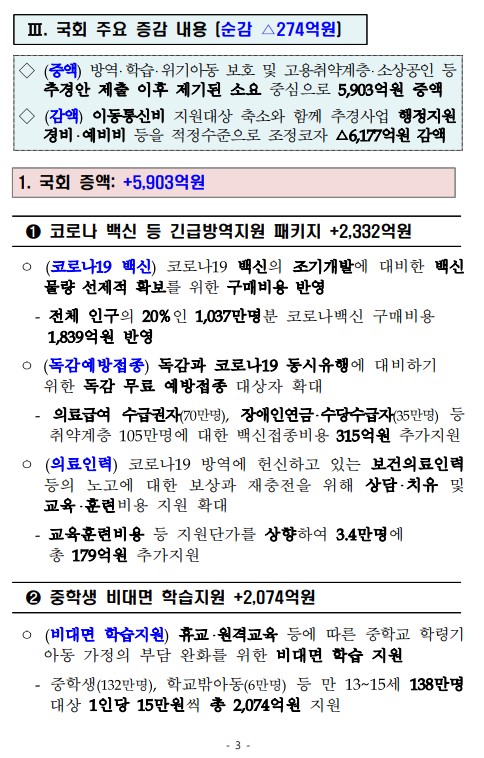 Ⅲ. 국회 주요 증감 내용 [순감 △274억원]

◇ (증액) 방역·학습·위기아동 보호 및 고용취약계층·소상공인 등 추경안 제출 이후 제기된 소요 중심으로 5,903억원 증액

◇ (감액) 이동통신비 지원대상 축소와 함께 추경사업 행정지원 경비·예비비 등을 적정수준으로 조정코자 △6,177억원 감액

1. 국회 증액: +5,903억원

❶ 코로나 백신 등 긴급방역지원 패키지 +2,332억원

○ (코로나19 백신) 코로나19 백신의 조기개발에 대비한 백신 물량 선제적 확보를 위한 구매비용 반영

- 전체 인구의 20%인 1,037만명분 코로나백신 구매비용 1,839억원 반영

○ (독감예방접종) 독감과 코로나19 동시유행에 대비하기 위한 독감 무료 예방접종 대상자 확대

- 의료급여 수급권자(70만명), 장애인연금·수당수급자(35만명) 등 취약계층 105만명에 대한 백신접종비용 315억원 추가지원

○ (의료인력) 코로나19 방역에 헌신하고 있는 보건의료인력 등의 노고에 대한 보상과 재충전을 위해 상담·치유 및 교육·훈련비용 지원 확대

- 교육훈련비용 등 지원단가를 상향하여 3.4만명에 총 179억원 추가지원

❷ 중학생 비대면 학습지원 +2,074억원

○ (비대면 학습지원) 휴교·원격교육 등에 따른 중학교 학령기 아동 가정의 부담 완화를 위한 비대면 학습 지원

- 중학생(132만명), 학교밖아동(6만명) 등 만 13~15세 138만명 대상 1인당 15만원씩 총 2,074억원 지원

- 3 -